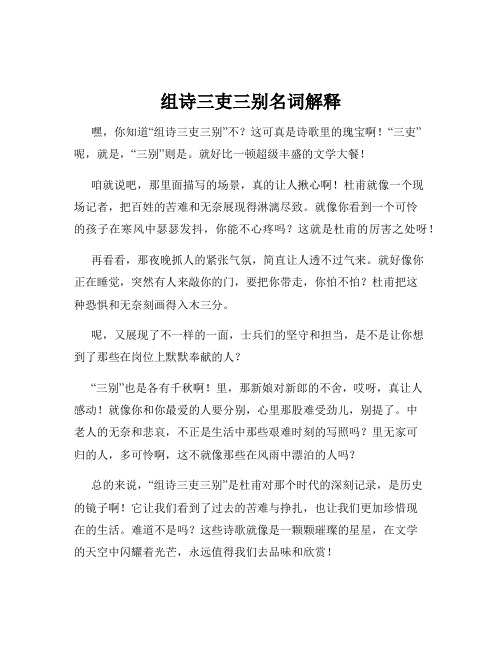 组诗三吏三别名词解释

嘿，你知道“组诗三吏三别”不？这可真是诗歌里的瑰宝啊！“三吏”呢，就是，“三别”则是。就好比一顿超级丰盛的文学大餐！

咱就说吧，那里面描写的场景，真的让人揪心啊！杜甫就像一个现场记者，把百姓的苦难和无奈展现得淋漓尽致。就像你看到一个可怜的孩子在寒风中瑟瑟发抖，你能不心疼吗？这就是杜甫的厉害之处呀！

再看看，那夜晚抓人的紧张气氛，简直让人透不过气来。就好像你正在睡觉，突然有人来敲你的门，要把你带走，你怕不怕？杜甫把这种恐惧和无奈刻画得入木三分。

呢，又展现了不一样的一面，士兵们的坚守和担当，是不是让你想到了那些在岗位上默默奉献的人？

“三别”也是各有千秋啊！里，那新娘对新郎的不舍，哎呀，真让人感动！就像你和你最爱的人要分别，心里那股难受劲儿，别提了。中老人的无奈和悲哀，不正是生活中那些艰难时刻的写照吗？里无家可归的人，多可怜啊，这不就像那些在风雨中漂泊的人吗？

总的来说，“组诗三吏三别”是杜甫对那个时代的深刻记录，是历史的镜子啊！它让我们看到了过去的苦难与挣扎，也让我们更加珍惜现在的生活。难道不是吗？这些诗歌就像是一颗颗璀璨的星星，在文学的天空中闪耀着光芒，永远值得我们去品味和欣赏！